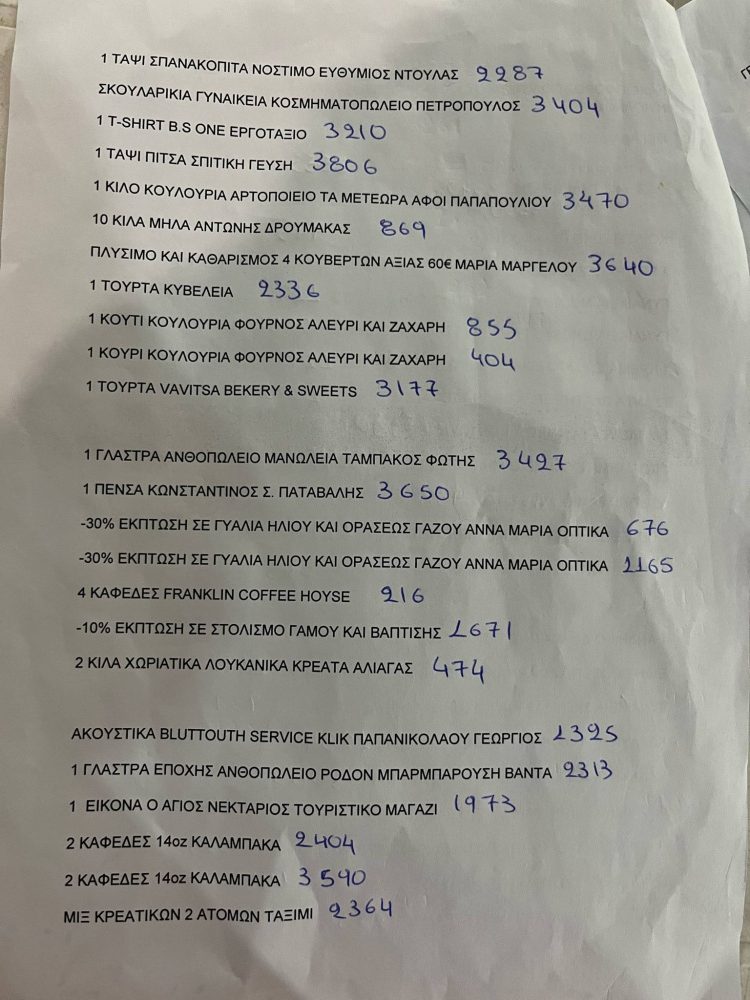 1 ΤΑΨΙ ΣΠΑΝΑΚΟΠΙΤΑ ΝΟΣΤΙΜΟ ΕΥΘΥΜΙΟΣ ΝΤΟΥΛΑΣ 2287
ΣΚΟΥΛΑΡΙΚΙΑ ΓΥΝΑΙΚΕΙΑ ΚΟΣΜΗΜΑΤΟΠΩΛΕΙΟ ΠΕΤΡΟΠΟΥΛΟΣ 3404
1 T-SHIRT B.S ONE ΕΡΓΟΤΑΞΙΟ 3210
1 ΤΑΨΙ ΠΙΤΣΑ ΣΠΙΤΙΚΗ ΓΕΥΣΗ 3806
1 ΚΙΛΟ ΚΟΥΛΟΥΡΙΑ ΑΡΤΟΠΟΙΕΙΟ ΤΑ ΜΕΤΕΩΡΑ ΑΦΟΙ ΠΑΠΑΠΟΥΛΙΟΥ 3470
10 ΚΙΛΑ ΜΗΛΑ ΑΝΤΩΝΗΣ ΔΡΟΥΜΑΚΑΣ 869
ΠΛΥΣΙΜΟ ΚΑΙ ΚΑΘΑΡΙΣΜΟΣ 4 ΚΟΥΒΕΡΤΩΝ ΑΞΙΑΣ 60€ ΜΑΡΙΑ ΜΑΡΓΕΛΟΥ 3640
1 ΤΟΥΡΤΑ ΚΥΒΕΛΕΙΑ 2336
1 ΚΟΥΤΙ ΚΟΥΛΟΥΡΙΑ ΦΟΥΡΝΟΣ ΑΛΕΥΡΙ ΚΑΙ ΖΑΧΑΡΗ 855
1 ΚΟΥΡΙ ΚΟΥΛΟΥΡΙΑ ΦΟΥΡΝΟΣ ΑΛΕΥΡΙ ΚΑΙ ΖΑΧΑΡΗ 404
1 ΤΟΥΡΤΑ VAVITSA BEKERY & SWEETS 3177

1 ΓΛΑΣΤΡΑ ΑΝΘΟΠΩΛΕΙΟ ΜΑΝΩΛΕΙΑ ΤΑΜΠΑΚΟΣ ΦΩΤΗΣ 3427
1 ΠΕΝΣΑ ΚΩΝΣΤΑΝΤΙΝΟΣ Σ. ΠΑΤΑΒΑΛΗΣ 3650
-30% ΕΚΠΤΩΣΗ ΣΕ ΓΥΑΛΙΑ ΗΛΙΟΥ ΚΑΙ ΟΡΑΣΕΩΣ ΓΑΖΟΥ ΑΝΝΑ ΜΑΡΙΑ ΟΠΤΙΚΑ 676
-30% ΕΚΠΤΩΣΗ ΣΕ ΓΥΑΛΙΑ ΗΛΙΟΥ ΚΑΙ ΟΡΑΣΕΩΣ ΓΑΖΟΥ ΑΝΝΑ ΜΑΡΙΑ ΟΠΤΙΚΑ 1165
4 ΚΑΦΕΔΕΣ FRANKLIN COFFEE HOYSE 216
-10% ΕΚΠΤΩΣΗ ΣΕ ΣΤΟΛΙΣΜΟ ΓΑΜΟΥ ΚΑΙ ΒΑΠΤΙΣΗΣ 1671
2 ΚΙΛΑ ΧΩΡΙΑΤΙΚΑ ΛΟΥΚΑΝΙΚΑ ΚΡΕΑΤΑ ΑΛΙΑΓΑΣ 474

ΑΚΟΥΣΤΙΚΑ BLUTTOUTH SERVICE KLIK ΠΑΠΑΝΙΚΟΛΑΟΥ ΓΕΩΡΓΙΟΣ 1325
1 ΓΛΑΣΤΡΑ ΕΠΟΧΗΣ ΑΝΘΟΠΩΛΕΙΟ ΡΟΔΟΝ ΜΠΑΡΜΠΑΡΟΥΣΗ ΒΑΝΤΑ 2313
1 ΕΙΚΟΝΑ Ο ΑΓΙΟΣ ΝΕΚΤΑΡΙΟΣ ΤΟΥΡΙΣΤΙΚΟ ΜΑΓΑΖΙ 1973
2 ΚΑΦΕΔΕΣ 14oz ΚΑΛΑΜΠΑΚΑ 2404
2 ΚΑΦΕΔΕΣ 14oz ΚΑΛΑΜΠΑΚΑ 3590
ΜΙΞ ΚΡΕΑΤΙΚΩΝ 2 ΑΤΟΜΩΝ ΤΑΞΙΜΙ 2364